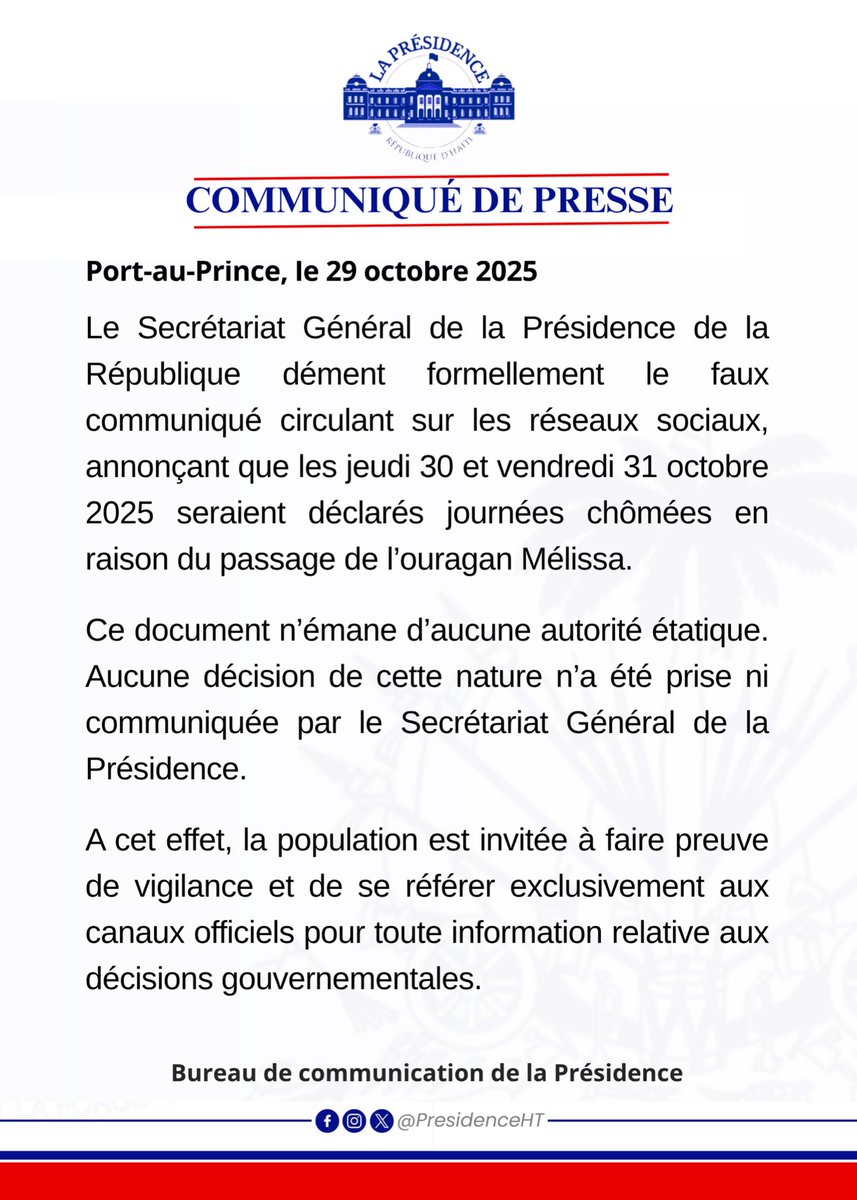 LA PRÉSIDENCE
RÉPUBLIQUE D'HAÏTI

COMMUNIQUÉ DE PRESSE

Port-au-Prince, le 29 octobre 2025

Le Secrétariat Général de la Présidence de la République dément formellement le faux communiqué circulant sur les réseaux sociaux, annonçant que les jeudi 30 et vendredi 31 octobre 2025 seraient déclarés journées chômées en raison du passage de l'ouragan Mélissa.

Ce document n'émane d'aucune autorité étatique. Aucune décision de cette nature n'a été prise ni communiquée par le Secrétariat Général de la Présidence.

A cet effet, la population est invitée à faire preuve de vigilance et de se référer exclusivement aux canaux officiels pour toute information relative aux décisions gouvernementales.

Bureau de communication de la Présidence

@PresidenceHT